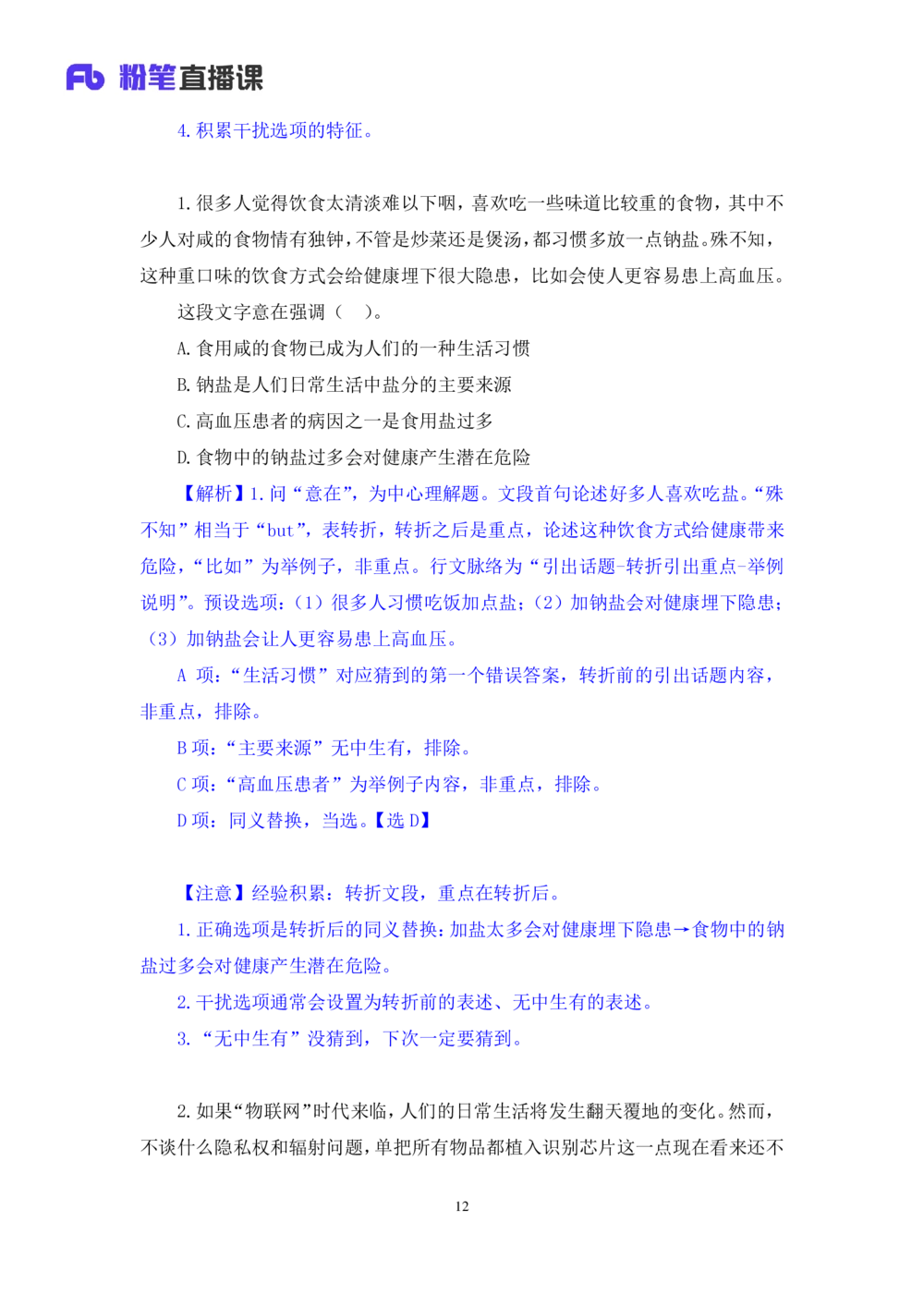 Fb 粉笔直播课

4. 积累干扰选项的特征。

1. 很多人觉得饮食太清淡难以下咽，喜欢吃一些味道比较重的食物，其中不少人对咸的食物情有独钟，不管是炒菜还是煲汤，都习惯多放一点钠盐。殊不知，这种重口味的饮食方式会给健康埋下很大隐患，比如会使人更容易患上高血压。

这段文字意在强调（　）。

A. 食用咸的食物已成为人们的一种生活习惯

B. 钠盐是人们日常生活中盐分的主要来源

C. 高血压患者的病因之一是食用盐过多

D. 食物中的钠盐过多会对健康产生潜在危险

【解析】1. 问“意在”，为中心理解题。文段首句论述好多人喜欢吃盐。“殊不知”相当于“but”，表转折，转折之后是重点，论述这种饮食方式给健康带来危险，“比如”为举例子，非重点。行文脉络为“引出话题-转折引出重点-举例说明”。预设选项：（1）很多人习惯吃饭加点盐；（2）加钠盐会对健康埋下隐患；（3）加钠盐会让人更容易患上高血压。

A 项：“生活习惯”对应猜到的第一个错误答案，转折前的引出话题内容，非重点，排除。

B 项：“主要来源”无中生有，排除。

C 项：“高血压患者”为举例子内容，非重点，排除。

D 项：同义替换，当选。【选 D】

【注意】经验积累：转折文段，重点在转折后。

1. 正确选项是转折后的同义替换：加盐太多会对健康埋下隐患→食物中的钠盐过多会对健康产生潜在危险。

2. 干扰选项通常会设置为转折前的表述、无中生有的表述。

3. “无中生有”没猜到，下次一定要猜到。

2. 如果“物联网”时代来临，人们的日常生活将发生翻天覆地的变化。然而，不谈什么隐私权和辐射问题，单把所有物品都植入识别芯片这一点现在看来还不

12